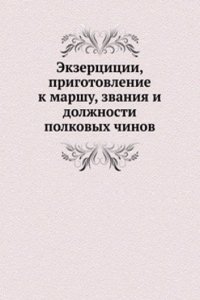 Экзерциции, приготовление к маршу, звания и должности полковых чинов